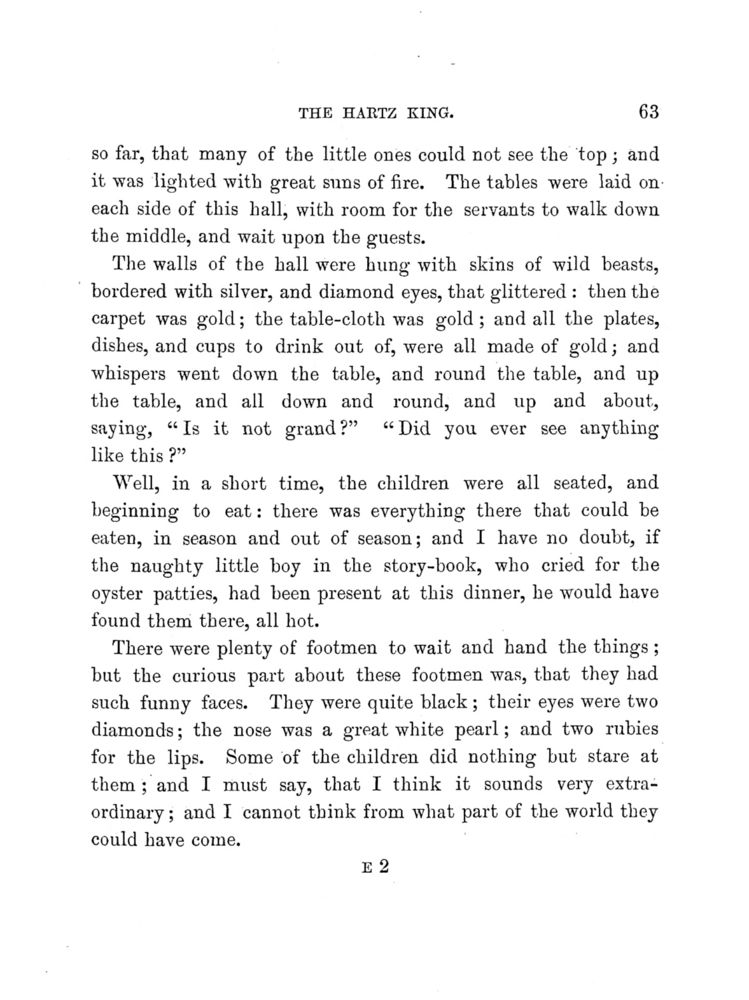 THE HARTZ KING. 63

so far, that many of the little ones could not see the top; and it was lighted with great suns of fire. The tables were laid on each side of this hall, with room for the servants to walk down the middle, and wait upon the guests.

The walls of the hall were hung with skins of wild beasts, bordered with silver, and diamond eyes, that glittered: then the carpet was gold; the table-cloth was gold; and all the plates, dishes, and cups to drink out of, were all made of gold; and whispers went down the table, and round the table, and up the table, and all down and round, and up and about, saying, "Is it not grand?" "Did you ever see anything like this?"

Well, in a short time, the children were all seated, and beginning to eat: there was everything there that could be eaten, in season and out of season; and I have no doubt, if the naughty little boy in the story-book, who cried for the oyster patties, had been present at this dinner, he would have found them there, all hot.

There were plenty of footmen to wait and hand the things; but the curious part about these footmen was, that they had such funny faces. They were quite black; their eyes were two diamonds; the nose was a great white pearl; and two rubies for the lips. Some of the children did nothing but stare at them; and I must say, that I think it sounds very extraordinary; and I cannot think from what part of the world they could have come.

E 2